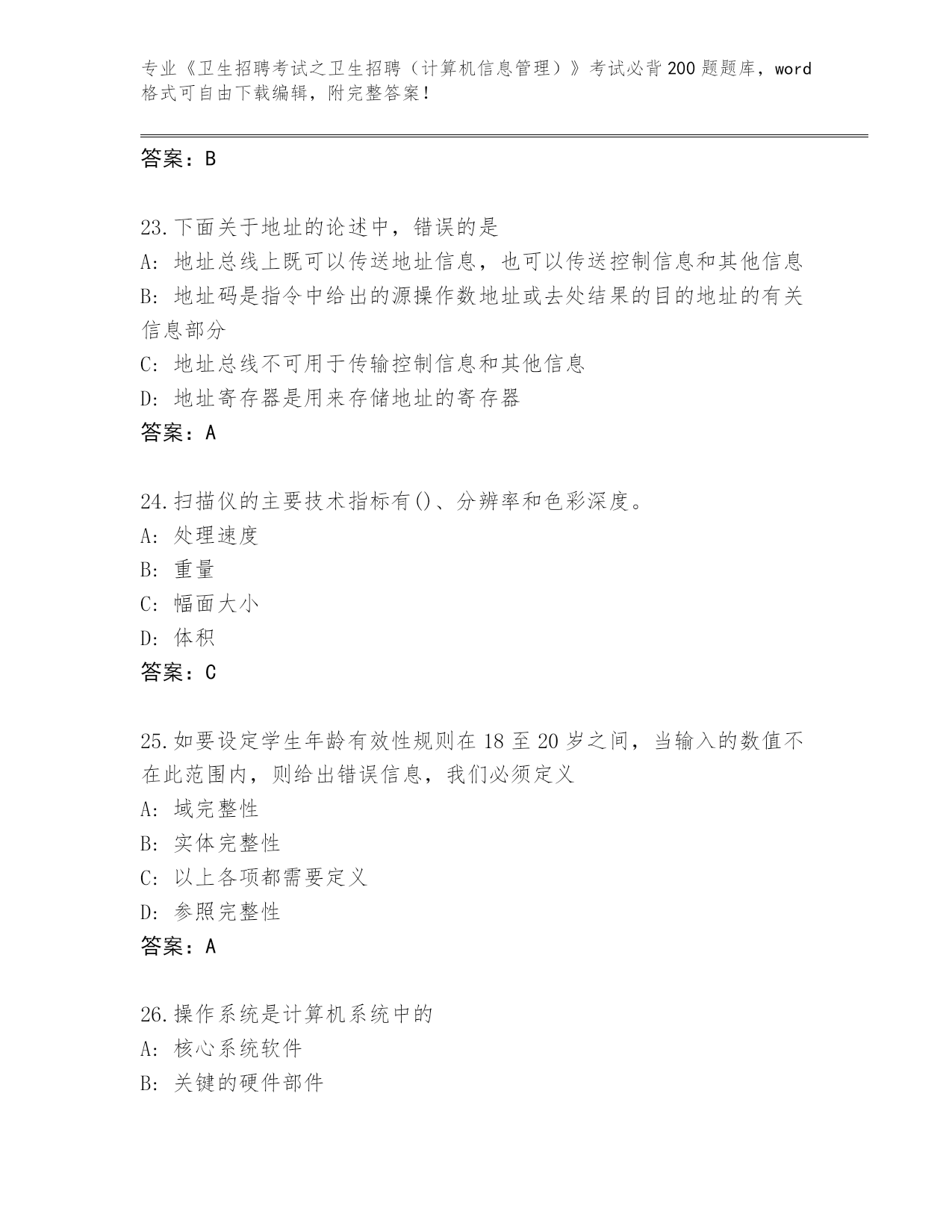 专业《卫生招聘考试之卫生招聘（计算机信息管理）》考试必背200题题库，word格式可自由下载编辑，附完整答案!

答案：B

23.下面关于地址的论述中，错误的是
A: 地址总线上既可以传送地址信息，也可以传送控制信息和其他信息
B: 地址码是指令中给出的源操作数地址或去处结果的目的地址的有关信息部分
C: 地址总线不可用于传输控制信息和其他信息
D: 地址寄存器是用来存储地址的寄存器
答案：A

24.扫描仪的主要技术指标有()、分辨率和色彩深度。
A: 处理速度
B: 重量
C: 幅面大小
D: 体积
答案：C

25.如要设定学生年龄有效性规则在18至20岁之间，当输入的数值不在此范围内，则给出错误信息，我们必须定义
A: 域完整性
B: 实体完整性
C: 以上各项都需要定义
D: 参照完整性
答案：A

26.操作系统是计算机系统中的
A: 核心系统软件
B: 关键的硬件部件